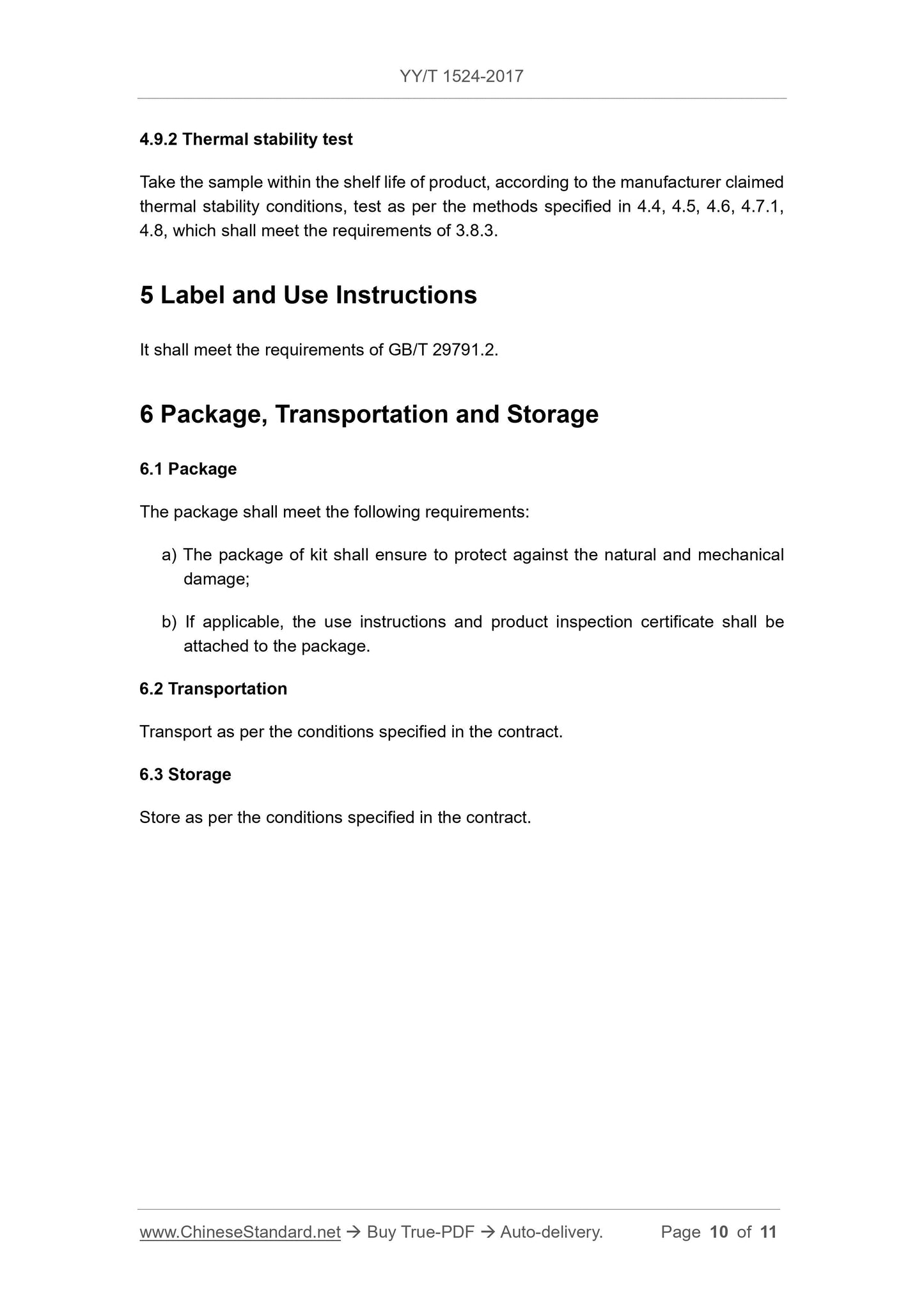 YY/T 1524-2017

4.9.2 Thermal stability test

Take the sample within the shelf life of product, according to the manufacturer claimed thermal stability conditions, test as per the methods specified in 4.4, 4.5, 4.6, 4.7.1, 4.8, which shall meet the requirements of 3.8.3.

5 Label and Use Instructions

It shall meet the requirements of GB/T 29791.2.

6 Package, Transportation and Storage

6.1 Package

The package shall meet the following requirements:

a) The package of kit shall ensure to protect against the natural and mechanical damage;

b) If applicable, the use instructions and product inspection certificate shall be attached to the package.

6.2 Transportation

Transport as per the conditions specified in the contract.

6.3 Storage

Store as per the conditions specified in the contract.

www.ChineseStandard.net → Buy True-PDF → Auto-delivery. Page 10 of 11